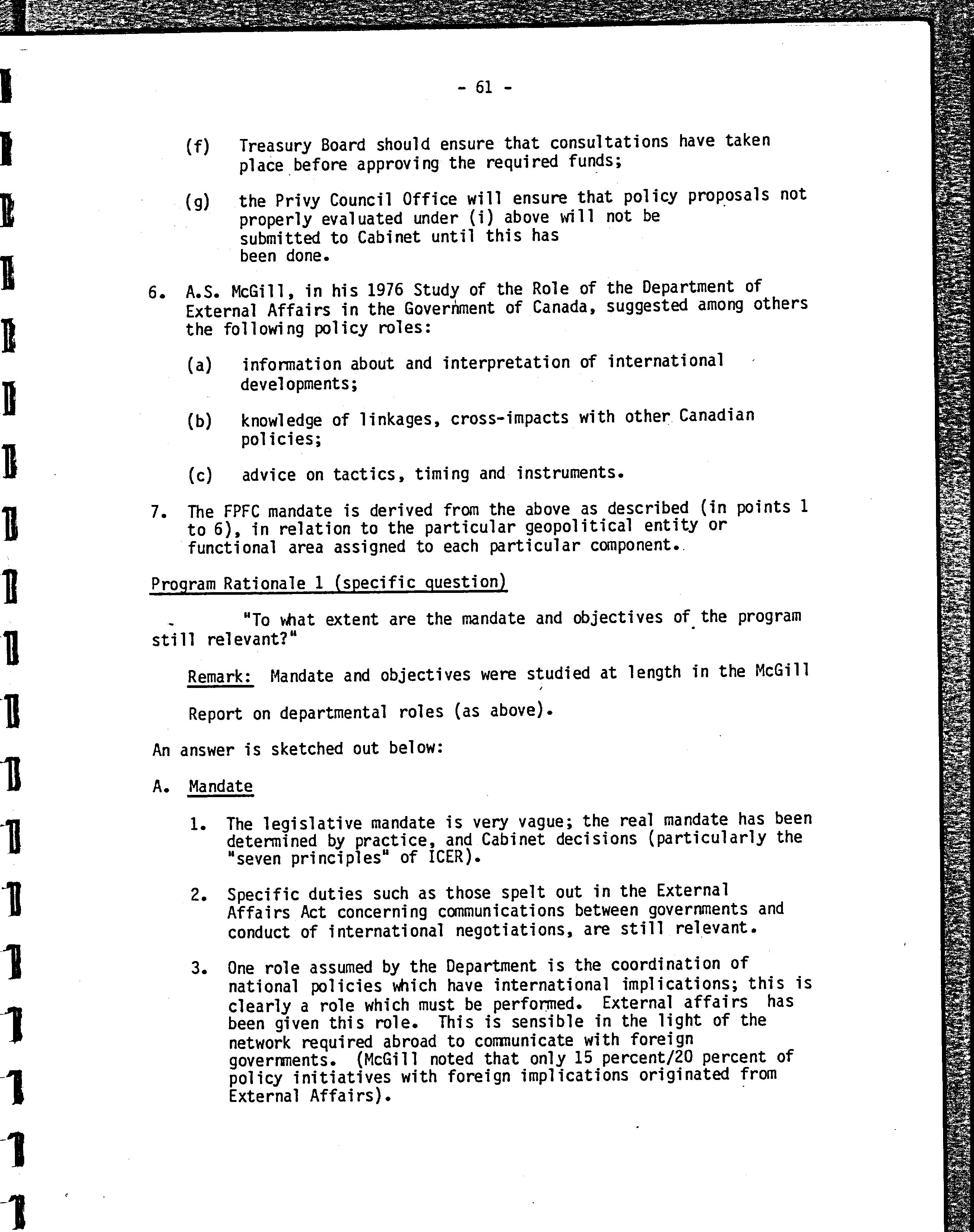 - 61 -

(f) Treasury Board should ensure that consultations have taken place before approving the required funds;

(g) the Privy Council Office will ensure that policy proposals not properly evaluated under (i) above will not be submitted to Cabinet until this has been done.

6. A.S. McGill, in his 1976 Study of the Role of the Department of External Affairs in the Government of Canada, suggested among others the following policy roles:

(a) information about and interpretation of international developments;

(b) knowledge of linkages, cross-impacts with other Canadian policies;

(c) advice on tactics, timing and instruments.

7. The FPFC mandate is derived from the above as described (in points 1 to 6), in relation to the particular geopolitical entity or functional area assigned to each particular component.

Program Rationale 1 (specific question)

"To what extent are the mandate and objectives of the program still relevant?"

Remark: Mandate and objectives were studied at length in the McGill Report on departmental roles (as above).

An answer is sketched out below:

A. Mandate

1. The legislative mandate is very vague; the real mandate has been determined by practice, and Cabinet decisions (particularly the "seven principles" of ICER).

2. Specific duties such as those spelt out in the External Affairs Act concerning communications between governments and conduct of international negotiations, are still relevant.

3. One role assumed by the Department is the coordination of national policies which have international implications; this is clearly a role which must be performed. External affairs has been given this role. This is sensible in the light of the network required abroad to communicate with foreign governments. (McGill noted that only 15 percent/20 percent of policy initiatives with foreign implications originated from External Affairs).